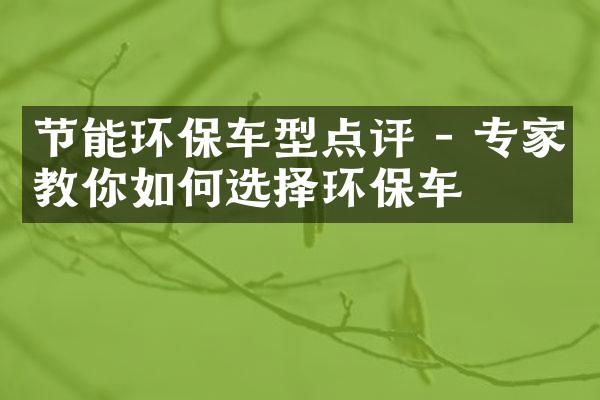 节能环保车型点评 - 专家教你如何选择环保车